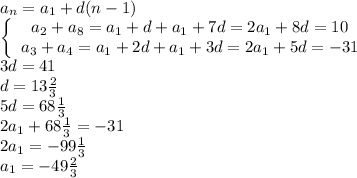 $a_n = a_1 + d(n-1)$

$\begin{cases} a_2 + a_8 = a_1 + d + a_1 + 7d = 2a_1 + 8d = 10 \\ a_3 + a_4 = a_1 + 2d + a_1 + 3d = 2a_1 + 5d = -31 \end{cases}$

$3d = 41$

$d = 13\frac{2}{3}$

$5d = 68\frac{1}{3}$

$2a_1 + 68\frac{1}{3} = -31$

$2a_1 = -99\frac{1}{3}$

$a_1 = -49\frac{2}{3}$